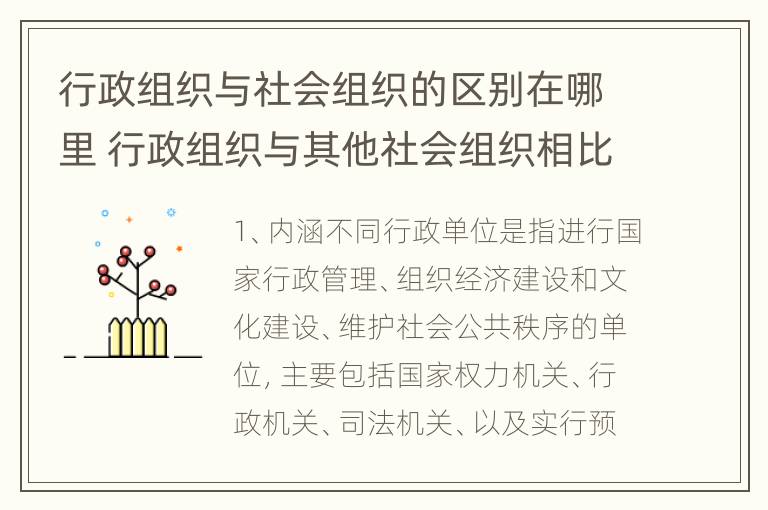 行政组织与社会组织的区别在哪里 行政组织与其他社会组织相比

1、内涵不同行政单位是指进行国家行政管理、组织经济建设和文化建设、维护社会公共秩序的单位, 主要包括国家权力机关、行政机关、司法机关、以及实行预